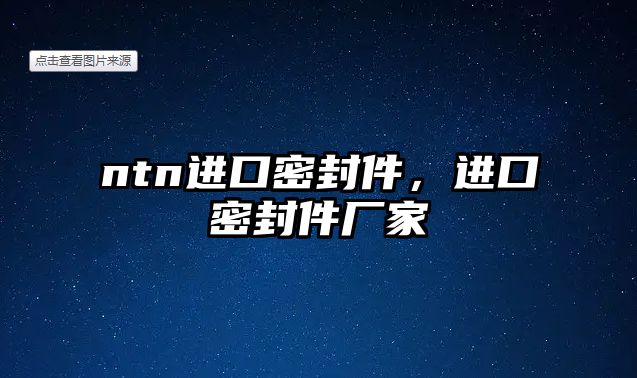 点击查看图片来源

ntn进口密封件，进口密封件厂家